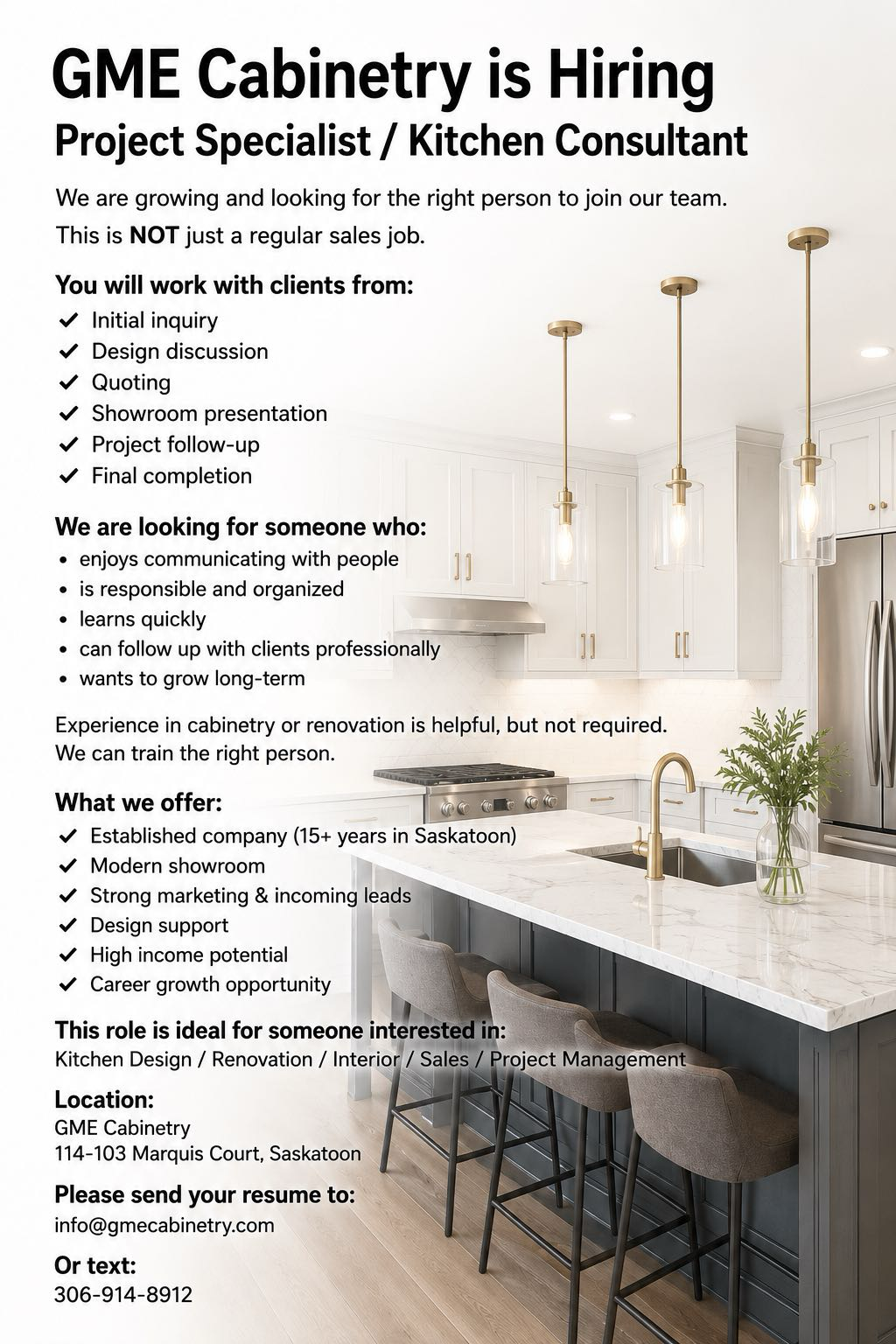 GME Cabinetry is Hiring
Project Specialist / Kitchen Consultant

We are growing and looking for the right person to join our team.
This is NOT just a regular sales job.

You will work with clients from:
✓ Initial inquiry
✓ Design discussion
✓ Quoting
✓ Showroom presentation
✓ Project follow-up
✓ Final completion

We are looking for someone who:
• enjoys communicating with people
• is responsible and organized
• learns quickly
• can follow up with clients professionally
• wants to grow long-term

Experience in cabinetry or renovation is helpful, but not required.
We can train the right person.

What we offer:
✓ Established company (15+ years in Saskatoon)
✓ Modern showroom
✓ Strong marketing & incoming leads
✓ Design support
✓ High income potential
✓ Career growth opportunity

This role is ideal for someone interested in:
Kitchen Design / Renovation / Interior / Sales / Project Management

Location:
GME Cabinetry
114-103 Marquis Court, Saskatoon

Please send your resume to:
info@gmecabinetry.com

Or text:
306-914-8912